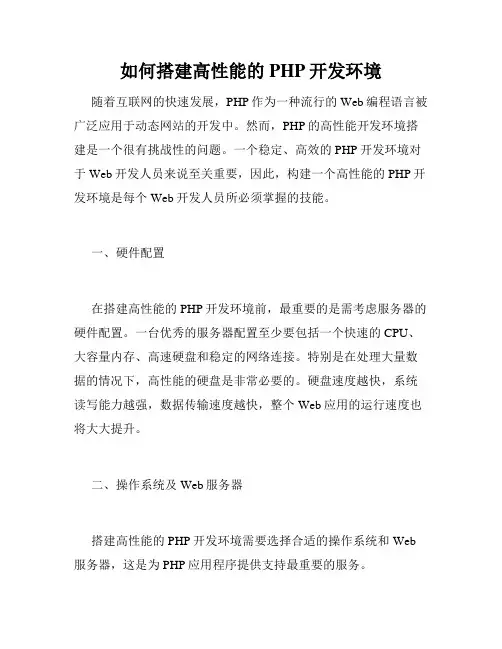 如何搭建高性能的 PHP 开发环境

随着互联网的快速发展，PHP 作为一种流行的 Web 编程语言被广泛应用于动态网站的开发中。然而，PHP 的高性能开发环境搭建是一个很有挑战性的问题。一个稳定、高效的 PHP 开发环境对于 Web 开发人员来说至关重要，因此，构建一个高性能的 PHP 开发环境是每个 Web 开发人员所必须掌握的技能。

一、硬件配置

在搭建高性能的 PHP 开发环境前，最重要的是需考虑服务器的硬件配置。一台优秀的服务器配置至少要包括一个快速的 CPU、大容量内存、高速硬盘和稳定的网络连接。特别是在处理大量数据的情况下，高性能的硬盘是非常必要的。硬盘速度越快，系统读写能力越强，数据传输速度越快，整个 Web 应用的运行速度也将大大提升。

二、操作系统及 Web 服务器

搭建高性能的 PHP 开发环境需要选择合适的操作系统和 Web 服务器，这是为 PHP 应用程序提供支持最重要的服务。